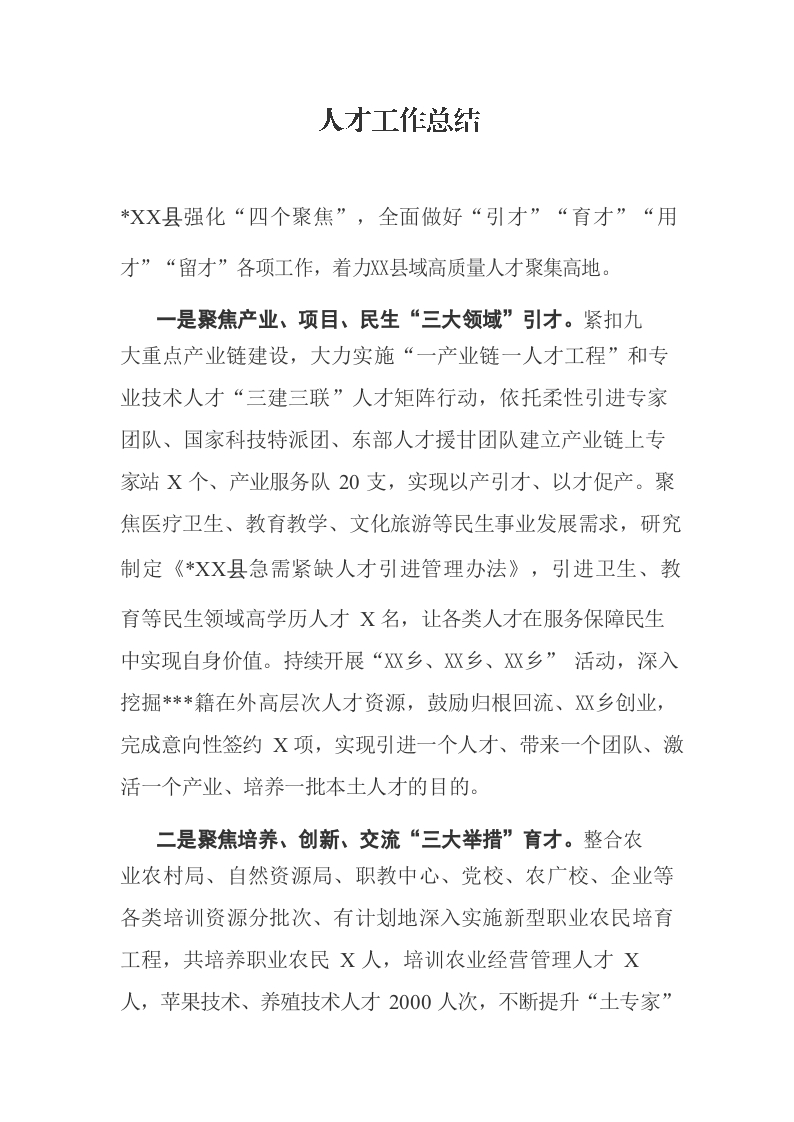 人才工作总结

*XX县强化“四个聚焦”，全面做好“引才”“育才”“用才”“留才”各项工作，着力XX县域高质量人才聚集高地。

一是聚焦产业、项目、民生“三大领域”引才。紧扣九大重点产业链建设，大力实施“一产业链一人才工程”和专业技术人才“三建三联”人才矩阵行动，依托柔性引进专家团队、国家科技特派团、东部人才援甘团队建立产业链上专家站 X 个、产业服务队 20 支，实现以产引才、以才促产。聚焦医疗卫生、教育教学、文化旅游等民生事业发展需求，研究制定《*XX县急需紧缺人才引进管理办法》，引进卫生、教育等民生领域高学历人才 X 名，让各类人才在服务保障民生中实现自身价值。持续开展“XX乡、XX乡、XX乡” 活动，深入挖掘***籍在外高层次人才资源，鼓励归根回流、XX乡创业，完成意向性签约 X 项，实现引进一个人才、带来一个团队、激活一个产业、培养一批本土人才的目的。

二是聚焦培养、创新、交流“三大举措”育才。整合农业农村局、自然资源局、职教中心、党校、农广校、企业等各类培训资源分批次、有计划地深入实施新型职业农民培育工程，共培养职业农民 X 人，培训农业经营管理人才 X 人，苹果技术、养殖技术人才 2000 人次，不断提升“土专家”